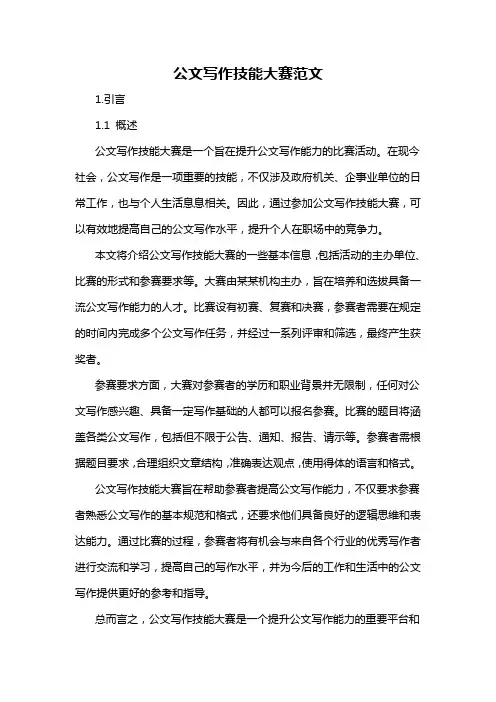 公文写作技能大赛范文

1.引言

1.1 概述

公文写作技能大赛是一个旨在提升公文写作能力的比赛活动。在现今社会，公文写作是一项重要的技能，不仅涉及政府机关、企事业单位的日常工作，也与个人生活息息相关。因此，通过参加公文写作技能大赛，可以有效地提高自己的公文写作水平，提升个人在职场中的竞争力。

本文将介绍公文写作技能大赛的一些基本信息，包括活动的主办单位、比赛的形式和参赛要求等。大赛由某某机构主办，旨在培养和选拔具备一流公文写作能力的人才。比赛设有初赛、复赛和决赛，参赛者需要在规定的时间内完成多个公文写作任务，并经过一系列评审和筛选，最终产生获奖者。

参赛要求方面，大赛对参赛者的学历和职业背景并无限制，任何对公文写作感兴趣、具备一定写作基础的人都可以报名参赛。比赛的题目将涵盖各类公文写作，包括但不限于公告、通知、报告、请示等。参赛者需根据题目要求，合理组织文章结构，准确表达观点，使用得体的语言和格式。

公文写作技能大赛旨在帮助参赛者提高公文写作能力，不仅要求参赛者熟悉公文写作的基本规范和格式，还要求他们具备良好的逻辑思维和表达能力。通过比赛的过程，参赛者将有机会与来自各个行业的优秀写作者进行交流和学习，提高自己的写作水平，并为今后的工作和生活中的公文写作提供更好的参考和指导。

总而言之，公文写作技能大赛是一个提升公文写作能力的重要平台和